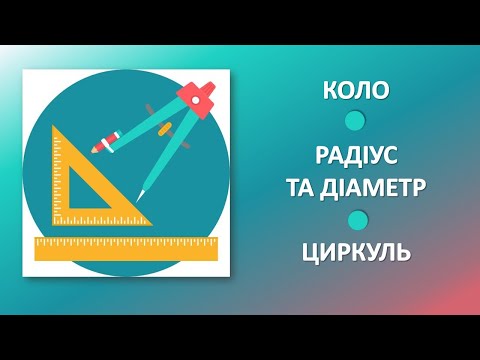 КОЛО

РАДІУС ТА ДІАМЕТР

ЦИРКУЛЬ